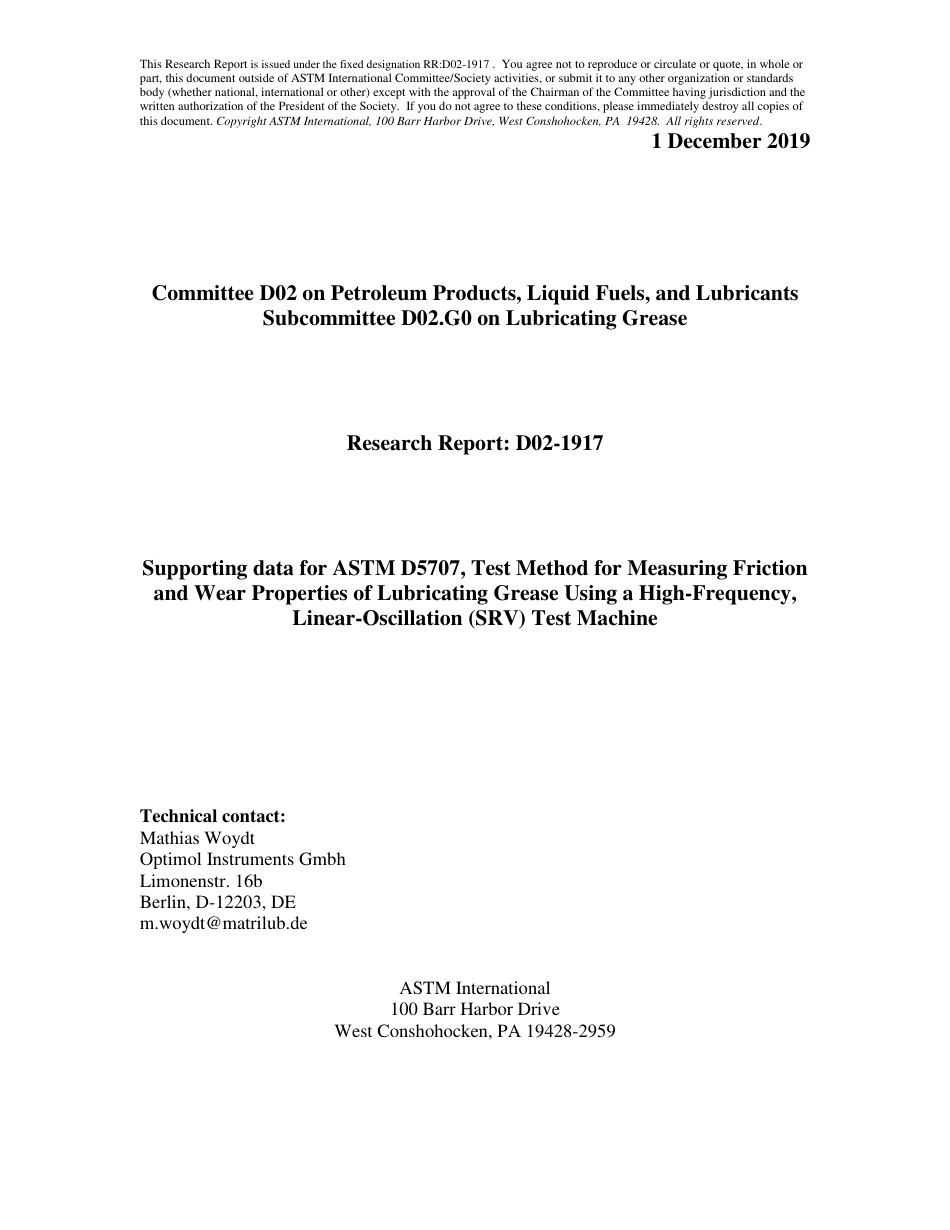 This Research Report is issued under the fixed designation RR:D02-1917 . You agree not to reproduce or circulate or quote, in whole or part, this document outside of ASTM International Committee/Society activities, or submit it to any other organization or standards body (whether national, international or other) except with the approval of the Chairman of the Committee having jurisdiction and the written authorization of the President of the Society. If you do not agree to these conditions, please immediately destroy all copies of this document. Copyright ASTM International, 100 Barr Harbor Drive, West Conshohocken, PA 19428. All rights reserved.

1 December 2019

Committee D02 on Petroleum Products, Liquid Fuels, and Lubricants
Subcommittee D02.G0 on Lubricating Grease

Research Report: D02-1917

Supporting data for ASTM D5707, Test Method for Measuring Friction and Wear Properties of Lubricating Grease Using a High-Frequency, Linear-Oscillation (SRV) Test Machine

Technical contact:
Mathias Woydt
Optimol Instruments Gmbh
Limonenstr. 16b
Berlin, D-12203, DE
m.woydt@matrilub.de

ASTM International
100 Barr Harbor Drive
West Conshohocken, PA 19428-2959